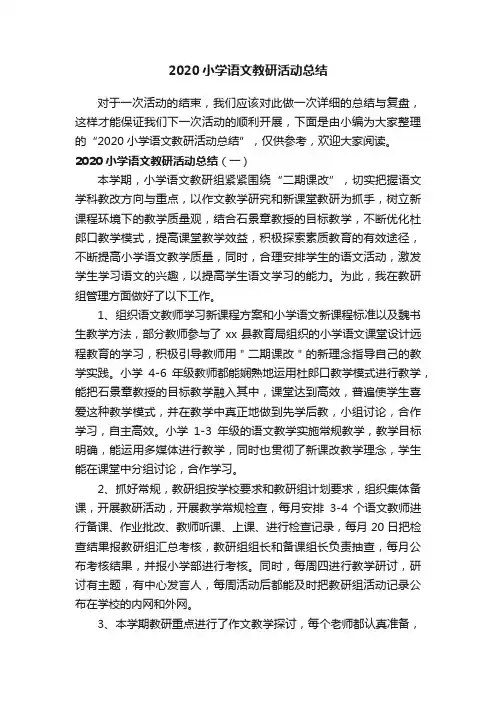 2020 小学语文教研活动总结

对于一次活动的结束，我们应该对此做一次详细的总结与复盘，这样才能保证我们下一次活动的顺利开展，下面是由小编为大家整理的“2020 小学语文教研活动总结”，仅供参考，欢迎大家阅读。

2020 小学语文教研活动总结（一）

本学期，小学语文教研组紧紧围绕“二期课改”，切实把握语文学科教改方向与重点，以作文教学研究和新课堂教研为抓手，树立新课程环境下的教学质量观，结合石景章教授的目标教学，不断优化杜郎口教学模式，提高课堂教学效益，积极探索素质教育的有效途径，不断提高小学语文教学质量，同时，合理安排学生的语文活动，激发学生学习语文的兴趣，以提高学生语文学习的能力。为此，我在教研组管理方面做好了以下工作。

1、组织语文教师学习新课程方案和小学语文新课程标准以及魏书生教学方法，部分教师参与了 xx 县教育局组织的小学语文课堂设计远程教育的学习，积极引导教师用＂二期课改＂的新理念指导自己的教学实践。小学 4-6 年级教师都能娴熟地运用杜郎口教学模式进行教学，能把石景章教授的目标教学融入其中，课堂达到高效，普遍使学生喜爱这种教学模式，并在教学中真正地做到先学后教，小组讨论，合作学习，自主高效。小学 1-3 年级的语文教学实施常规教学，教学目标明确，能运用多媒体进行教学，同时也贯彻了新课改教学理念，学生能在课堂中分组讨论，合作学习。

2、抓好常规，教研组按学校要求和教研组计划要求，组织集体备课，开展教研活动，开展教学常规检查，每月安排 3-4 个语文教师进行备课、作业批改、教师听课、上课、进行检查记录，每月 20 日把检查结果报教研组汇总考核，教研组组长和备课组长负责抽查，每月公布考核结果，并报小学部进行考核。同时，每周四进行教学研讨，研讨有主题，有中心发言人，每周活动后都能及时把教研组活动记录公布在学校的内网和外网。

3、本学期教研重点进行了作文教学探讨，每个老师都认真准备，